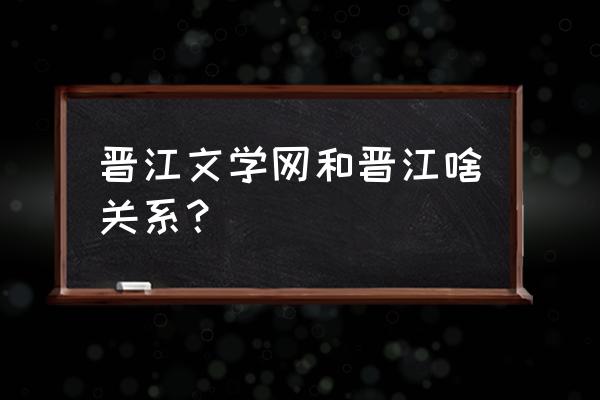 晋江文学网和晋江啥关系？